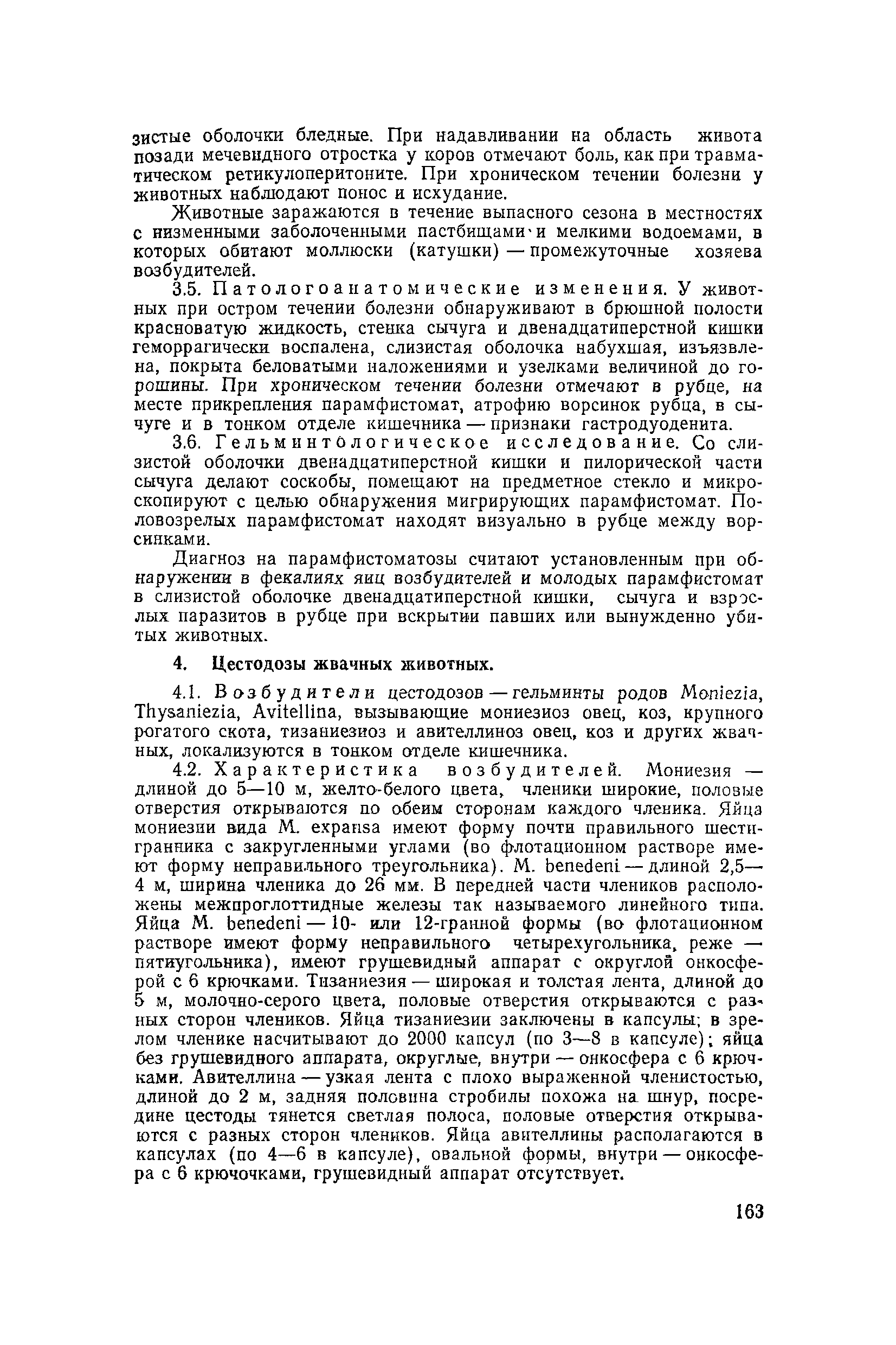 зистые оболочки бледные. При надавливании на область живота позади мечевидного отростка у коров отмечают боль, как при травматическом ретикулоперитоните. При хроническом течении болезни у животных наблюдают понос и исхудание.

Животные заражаются в течение выпасного сезона в местностях с низменными заболоченными пастбищами и мелкими водоемами, в которых обитают моллюски (катушки) — промежуточные хозяева возбудителей.

3.5. Патологоанатомические изменения. У животных при остром течении болезни обнаруживают в брюшной полости красноватую жидкость, стенка сычуга и двенадцатиперстной кишки геморрагически воспалена, слизистая оболочка набухшая, изъязвлена, покрыта беловатыми наложениями и узелками величиной до горошины. При хроническом течении болезни отмечают в рубце, на месте прикрепления парамфистомат, атрофию ворсинок рубца, в сычуге и в тонком отделе кишечника — признаки гастродуоденита.

3.6. Гельминтологическое исследование. Со слизистой оболочки двенадцатиперстной кишки и пилорической части сычуга делают соскобы, помещают на предметное стекло и микроскопируют с целью обнаружения мигрирующих парамфистомат. Половозрелых парамфистомат находят визуально в рубце между ворсинками.

Диагноз на парамфистоматозы считают установленным при обнаружении в фекалиях яиц возбудителей и молодых парамфистомат в слизистой оболочке двенадцатиперстной кишки, сычуга и взрослых паразитов в рубце при вскрытии павших или вынужденно убитых животных.

4. Цестодозы жвачных животных.

4.1. Возбудители цестодозов — гельминты родов Moniezia, Thysaniezia, Avitellina, вызывающие мониезиоз овец, коз, крупного рогатого скота, тизаниезиоз и авителлиноз овец, коз и других жвачных, локализуются в тонком отделе кишечника.

4.2. Характеристика возбудителей. Мониезия — длиной до 5—10 м, желто-белого цвета, членики широкие, половые отверстия открываются по обеим сторонам каждого членика. Яйца мониезии вида M. expansa имеют форму почти правильного шестигранника с закругленными углами (во флотационном растворе имеют форму неправильного треугольника). M. benedeni — длиной 2,5—4 м, ширина членика до 26 мм. В передней части члеников расположены межпроглоттидные железы так называемого линейного типа. Яйца M. benedeni — 10- или 12-гранной формы (во флотационном растворе имеют форму неправильного четырехугольника, реже — пятиугольника), имеют грушевидный аппарат с округлой онкосферой с 6 крючками. Тизаниезия — широкая и толстая лента, длиной до 5 м, молочно-серого цвета, половые отверстия открываются с разных сторон члеников. Яйца тизаниезии заключены в капсулы; в зрелом членике насчитывают до 2000 капсул (по 3—8 в капсуле); яйца без грушевидного аппарата, округлые, внутри — онкосфера с 6 крючками. Авителлина — узкая лента с плохо выраженной членистостью, длиной до 2 м, задняя половина стробилы похожа на шнур, посредине цестоды тянется светлая полоса, половые отверстия открываются с разных сторон члеников. Яйца авителлины располагаются в капсулах (по 4—6 в капсуле), овальной формы, внутри — онкосфера с 6 крючочками, грушевидный аппарат отсутствует.

163